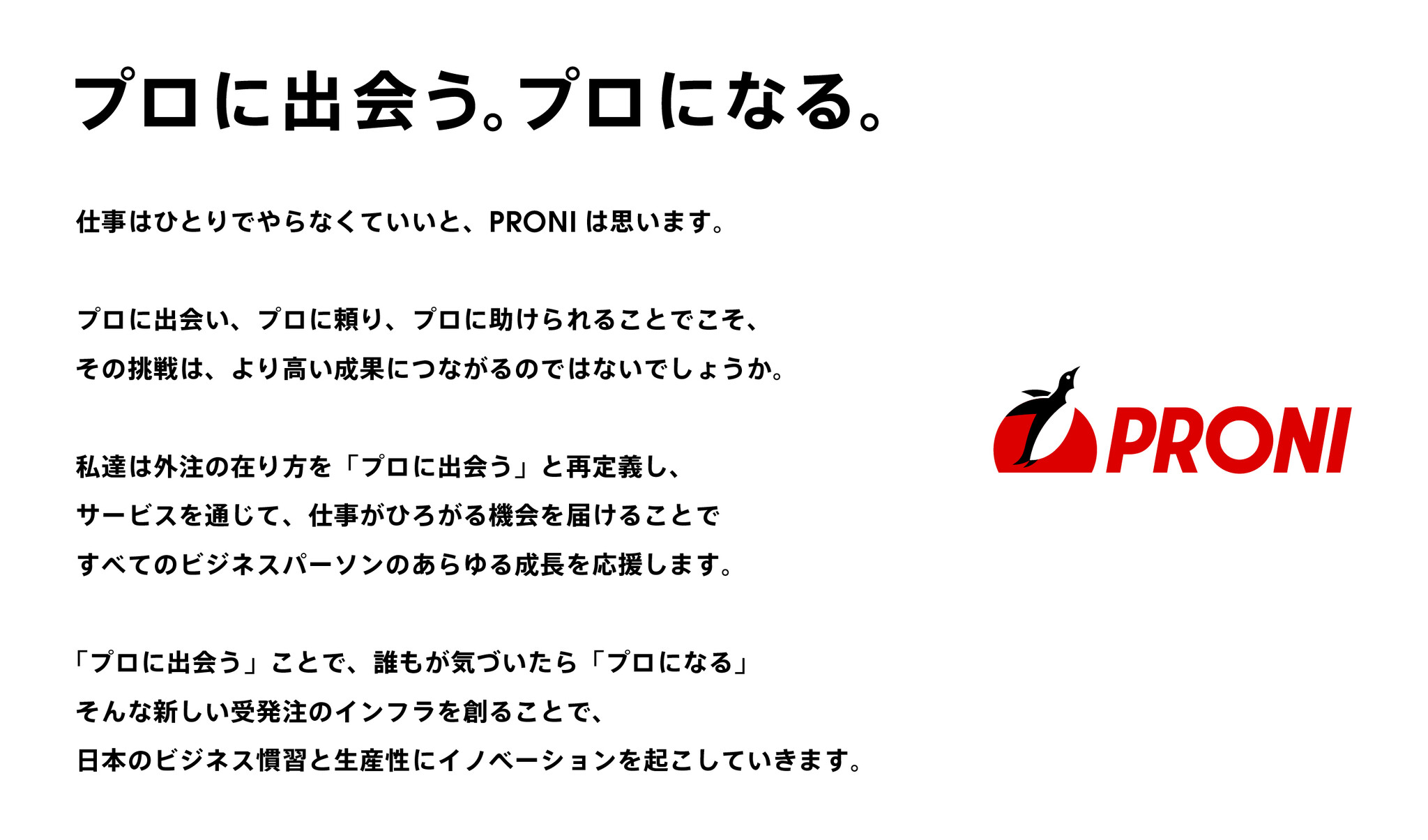 プロに出会う。プロになる。

仕事はひとりでやらなくていいと、PRONI は思います。

プロに出会い、プロに頼り、プロに助けられることでこそ、
その挑戦は、より高い成果につながるのではないでしょうか。

私達は外注の在り方を「プロに出会う」と再定義し、
サービスを通じて、仕事がひろがる機会を届けることで
すべてのビジネスパーソンのあらゆる成長を応援します。

「プロに出会う」ことで、誰もが気づいたら「プロになる」
そんな新しい受発注のインフラを創ることで、
日本のビジネス慣習と生産性にイノベーションを起こしていきます。

PRONI